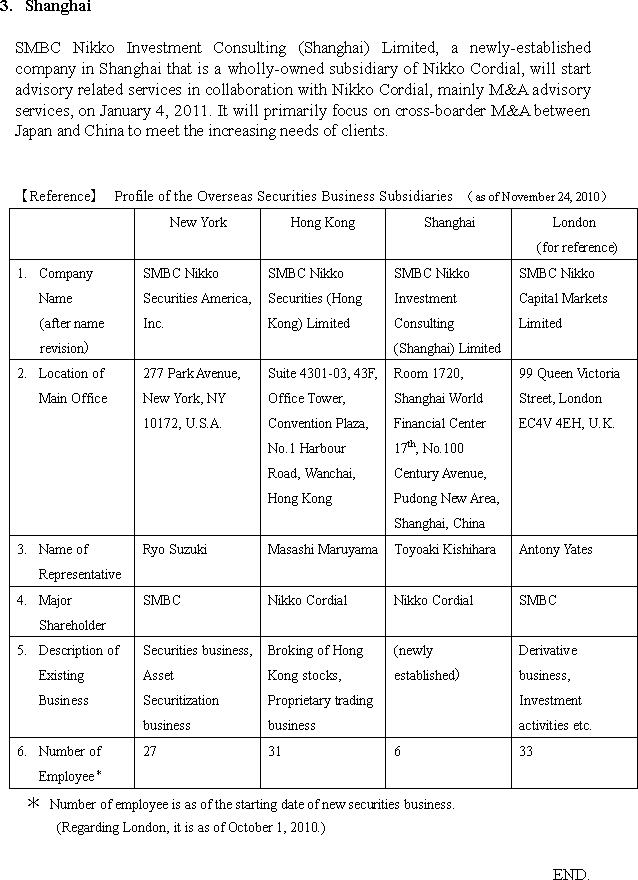 3. Shanghai

SMBC Nikko Investment Consulting (Shanghai) Limited, a newly-established company in Shanghai that is a wholly-owned subsidiary of Nikko Cordial, will start advisory related services in collaboration with Nikko Cordial, mainly M&A advisory services, on January 4, 2011. It will primarily focus on cross-boarder M&A between Japan and China to meet the increasing needs of clients.

【Reference】 Profile of the Overseas Securities Business Subsidiaries (as of November 24, 2010)

| | New York | Hong Kong | Shanghai | London (for reference) |
|---|---|---|---|---|
| 1. Company Name (after name revision) | SMBC Nikko Securities America, Inc. | SMBC Nikko Securities (Hong Kong) Limited | SMBC Nikko Investment Consulting (Shanghai) Limited | SMBC Nikko Capital Markets Limited |
| 2. Location of Main Office | 277 Park Avenue, New York, NY 10172, U.S.A. | Suite 4301-03, 43F, Office Tower, Convention Plaza, No.1 Harbour Road, Wanchai, Hong Kong | Room 1720, Shanghai World Financial Center $17^{th}$, No.100 Century Avenue, Pudong New Area, Shanghai, China | 99 Queen Victoria Street, London EC4V 4EH, U.K. |
| 3. Name of Representative | Ryo Suzuki | Masashi Maruyama | Toyoaki Kishihara | Antony Yates |
| 4. Major Shareholder | SMBC | Nikko Cordial | Nikko Cordial | SMBC |
| 5. Description of Existing Business | Securities business, Asset Securitization business | Broking of Hong Kong stocks, Proprietary trading business | (newly established) | Derivative business, Investment activities etc. |
| 6. Number of Employee* | 27 | 31 | 6 | 33 |

＊ Number of employee is as of the starting date of new securities business. (Regarding London, it is as of October 1, 2010.)

END.